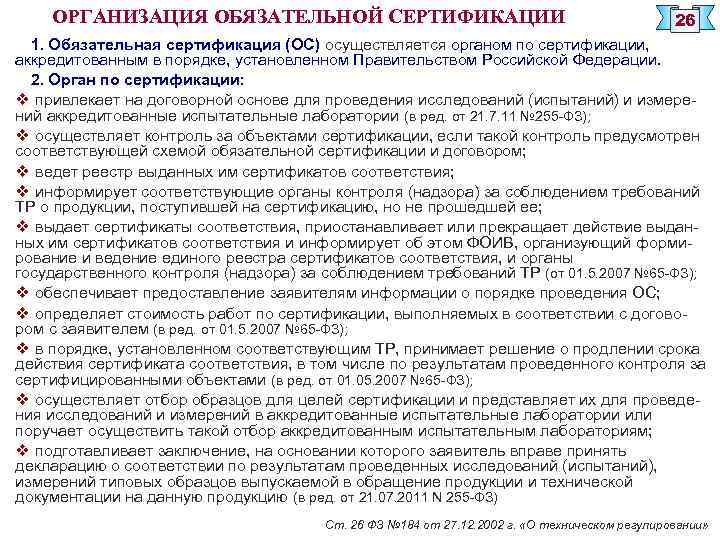 ОРГАНИЗАЦИЯ ОБЯЗАТЕЛЬНОЙ СЕРТИФИКАЦИИ

26

1. Обязательная сертификация (ОС) осуществляется органом по сертификации, аккредитованным в порядке, установленном Правительством Российской Федерации.

2. Орган по сертификации:

❖ привлекает на договорной основе для проведения исследований (испытаний) и измерений аккредитованные испытательные лаборатории (в ред. от 21.7.11 №255-ФЗ);

❖ осуществляет контроль за объектами сертификации, если такой контроль предусмотрен соответствующей схемой обязательной сертификации и договором;

❖ ведет реестр выданных им сертификатов соответствия;

❖ информирует соответствующие органы контроля (надзора) за соблюдением требований ТР о продукции, поступившей на сертификацию, но не прошедшей ее;

❖ выдает сертификаты соответствия, приостанавливает или прекращает действие выданных им сертификатов соответствия и информирует об этом ФОИВ, организующий формирование и ведение единого реестра сертификатов соответствия, и органы государственного контроля (надзора) за соблюдением требований ТР (от 01.5.2007 №65-ФЗ);

❖ обеспечивает предоставление заявителям информации о порядке проведения ОС;

❖ определяет стоимость работ по сертификации, выполняемых в соответствии с договором с заявителем (в ред. от 01.5.2007 №65-ФЗ);

❖ в порядке, установленном соответствующим ТР, принимает решение о продлении срока действия сертификата соответствия, в том числе по результатам проведенного контроля за сертифицированными объектами (в ред. от 01.05.2007 №65-ФЗ);

❖ осуществляет отбор образцов для целей сертификации и представляет их для проведения исследований и измерений в аккредитованные испытательные лаборатории или поручает осуществить такой отбор аккредитованным испытательным лабораториям;

❖ подготавливает заключение, на основании которого заявитель вправе принять декларацию о соответствии по результатам проведенных исследований (испытаний), измерений типовых образцов выпускаемой в обращение продукции и технической документации на данную продукцию (в ред. от 21.07.2011 N 255-ФЗ)

Ст. 26 ФЗ №184 от 27.12.2002 г. «О техническом регулировании»